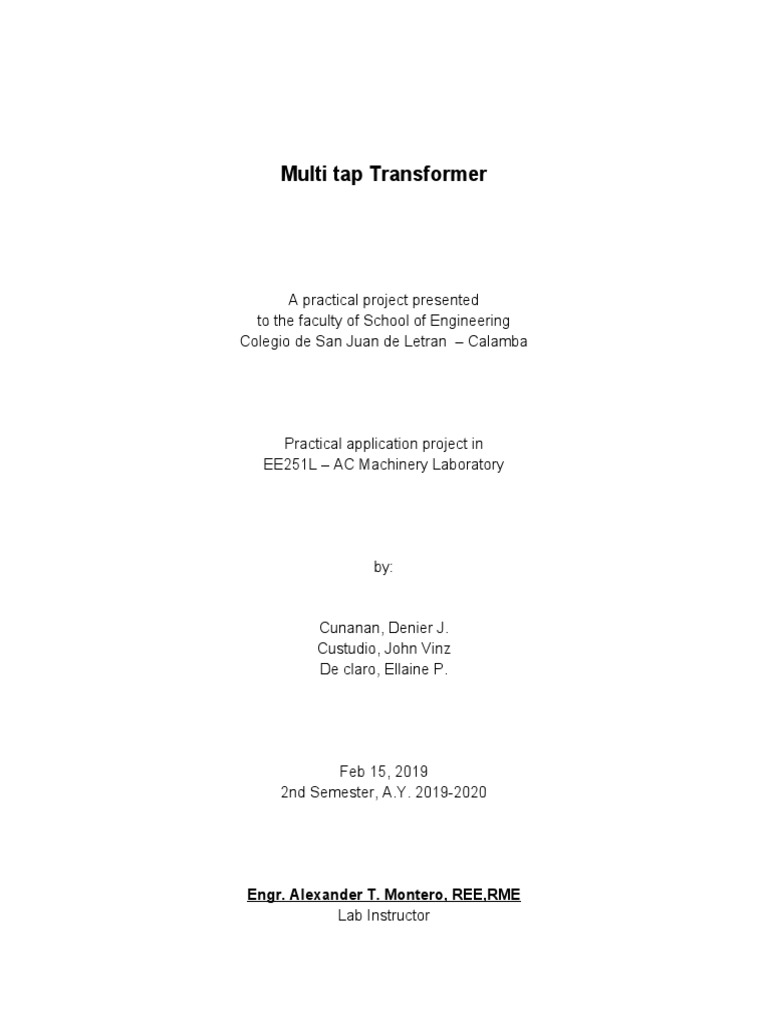 Multi tap Transformer

A practical project presented
to the faculty of School of Engineering
Colegio de San Juan de Letran – Calamba

Practical application project in
EE251L – AC Machinery Laboratory

by:

Cunanan, Denier J.
Custudio, John Vinz
De claro, Ellaine P.

Feb 15, 2019
2nd Semester, A.Y. 2019-2020

Engr. Alexander T. Montero, REE,RME
Lab Instructor